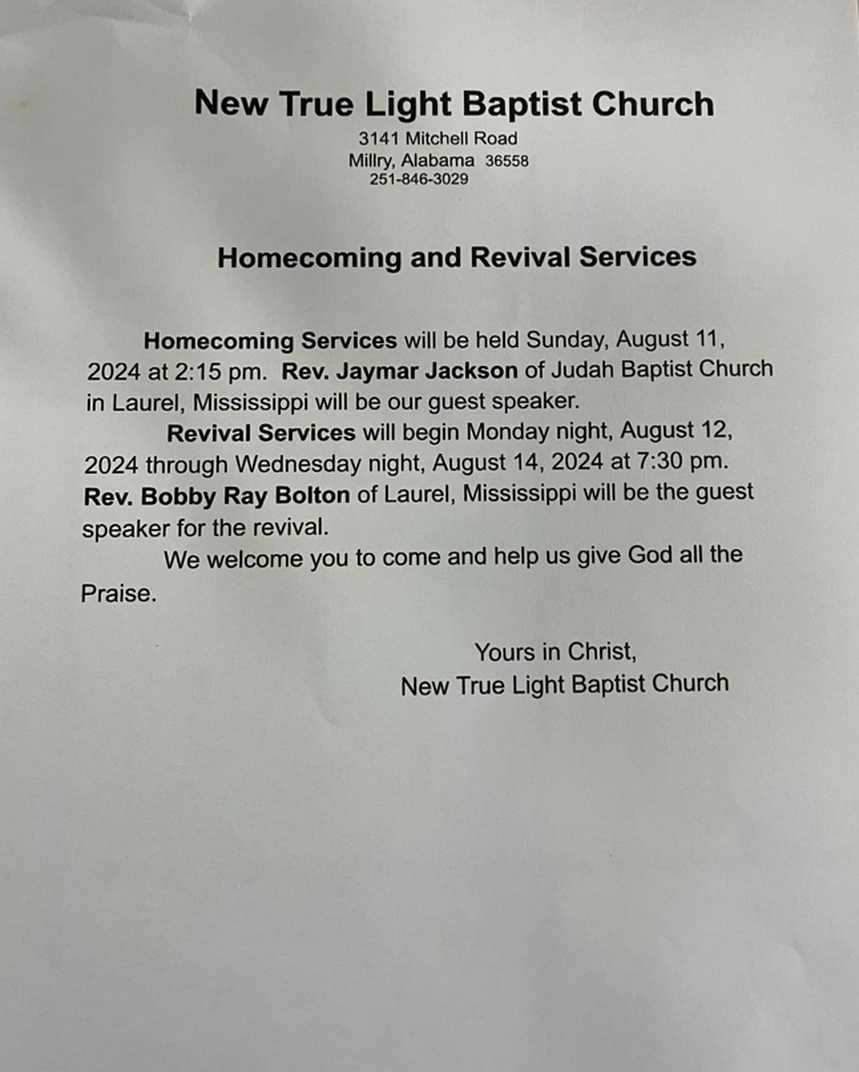 New True Light Baptist Church
3141 Mitchell Road
Millry, Alabama 36558
251-846-3029

Homecoming and Revival Services

Homecoming Services will be held Sunday, August 11, 2024 at 2:15 pm. Rev. Jaymar Jackson of Judah Baptist Church in Laurel, Mississippi will be our guest speaker.

Revival Services will begin Monday night, August 12, 2024 through Wednesday night, August 14, 2024 at 7:30 pm. Rev. Bobby Ray Bolton of Laurel, Mississippi will be the guest speaker for the revival.

We welcome you to come and help us give God all the Praise.

Yours in Christ,
New True Light Baptist Church